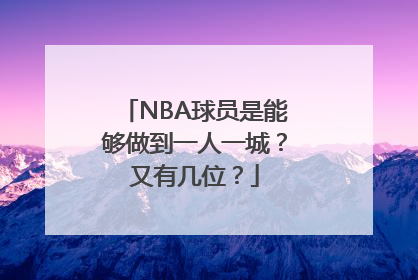 「NBA球员是能够做到一人一城？又有几位？」